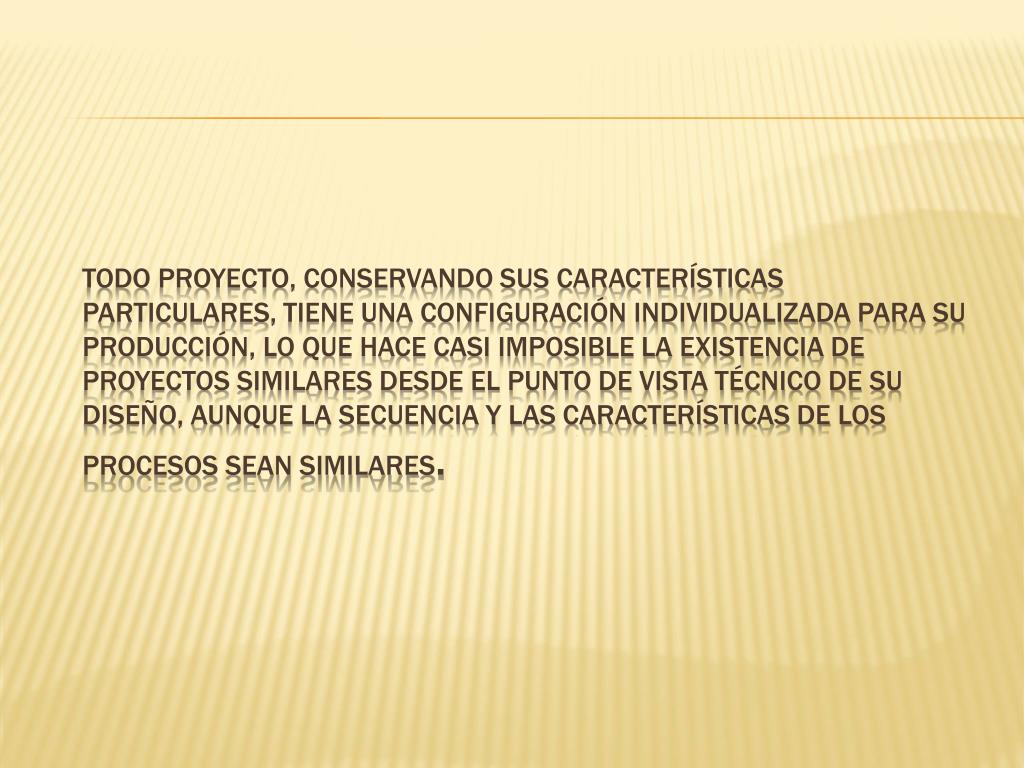 TODO PROYECTO, CONSERVANDO SUS CARACTERÍSTICAS PARTICULARES, TIENE UNA CONFIGURACIÓN INDIVIDUALIZADA PARA SU PRODUCCIÓN, LO QUE HACE CASI IMPOSIBLE LA EXISTENCIA DE PROYECTOS SIMILARES DESDE EL PUNTO DE VISTA TÉCNICO DE SU DISEÑO, AUNQUE LA SECUENCIA Y LAS CARACTERÍSTICAS DE LOS PROCESOS SEAN SIMILARES.